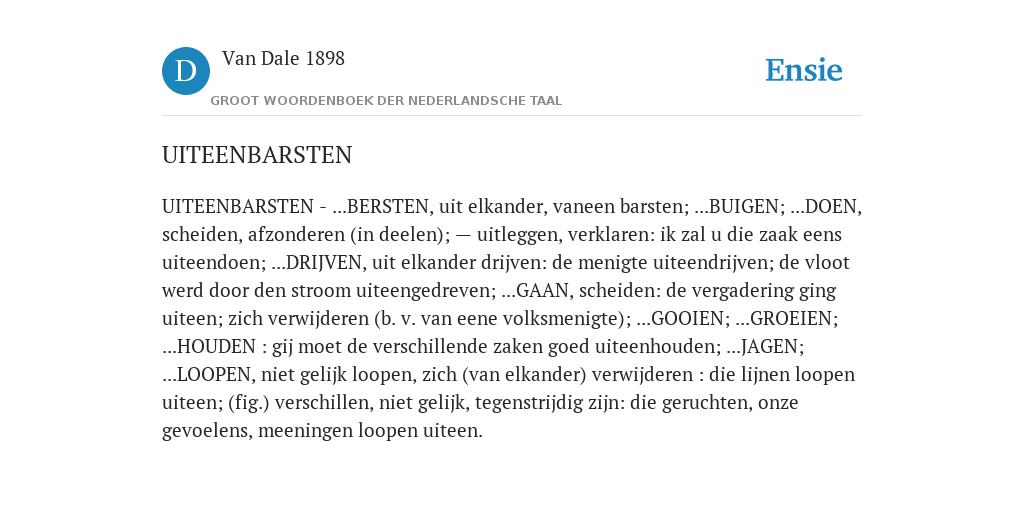 D

Van Dale 1898

GROOT WOORDENBOEK DER NEDERLANDSCHE TAAL

Ensie

UITEENBARSTEN

UITEENBARSTEN - ...BERSTEN, uit elkander, vaneen barsten; ...BUIGEN; ...DOEN, scheiden, afzonderen (in deelen); — uitleggen, verklaren: ik zal u die zaak eens uiteendoen; ...DRIJVEN, uit elkander drijven: de menigte uiteendrijven; de vloot werd door den stroom uiteengedreven; ...GAAN, scheiden: de vergadering ging uiteen; zich verwijderen (b. v. van eene volksmenigte); ...GOOIEN; ...GROEIEN; ...HOUDEN : gij moet de verschillende zaken goed uiteenhouden; ...JAGEN; ...LOOPEN, niet gelijk loopen, zich (van elkander) verwijderen : die lijnen loopen uiteen; (fig.) verschillen, niet gelijk, tegenstrijdig zijn: die geruchten, onze gevoelens, meeningen loopen uiteen.